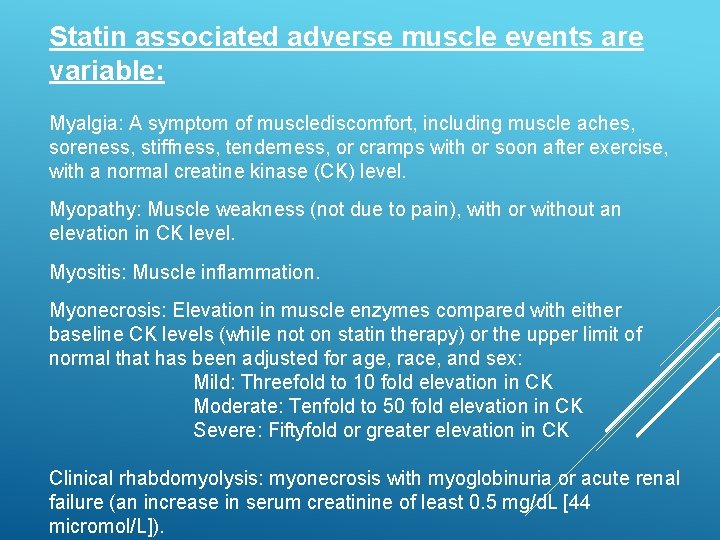 Statin associated adverse muscle events are variable:

Myalgia: A symptom of musclediscomfort, including muscle aches, soreness, stiffness, tenderness, or cramps with or soon after exercise, with a normal creatine kinase (CK) level.

Myopathy: Muscle weakness (not due to pain), with or without an elevation in CK level.

Myositis: Muscle inflammation.

Myonecrosis: Elevation in muscle enzymes compared with either baseline CK levels (while not on statin therapy) or the upper limit of normal that has been adjusted for age, race, and sex:
Mild: Threefold to 10 fold elevation in CK
Moderate: Tenfold to 50 fold elevation in CK
Severe: Fiftyfold or greater elevation in CK

Clinical rhabdomyolysis: myonecrosis with myoglobinuria or acute renal failure (an increase in serum creatinine of least 0.5 mg/dL [44 micromol/L]).